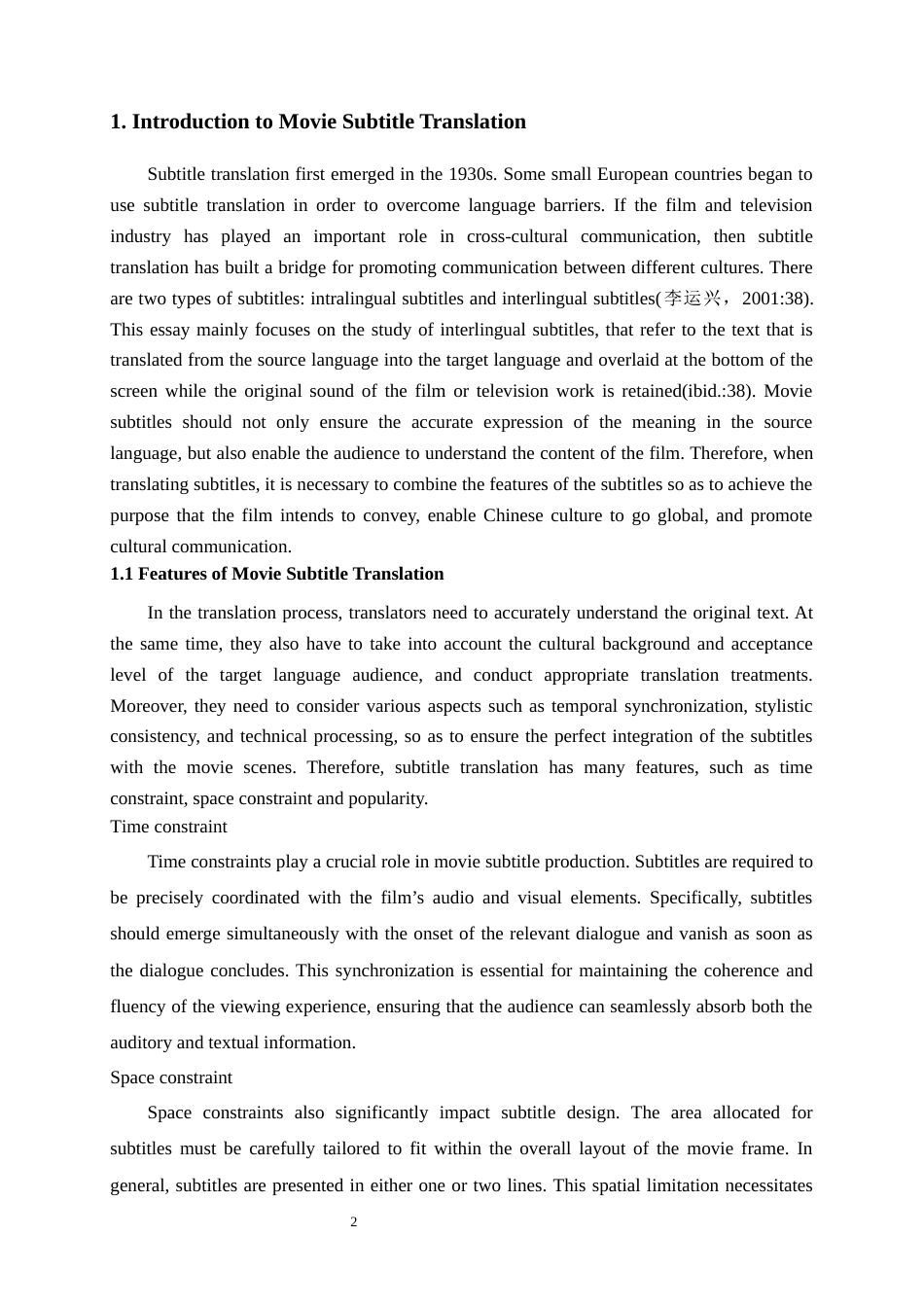 1. Introduction to Movie Subtitle Translation

Subtitle translation first emerged in the 1930s. Some small European countries began to use subtitle translation in order to overcome language barriers. If the film and television industry has played an important role in cross-cultural communication, then subtitle translation has built a bridge for promoting communication between different cultures. There are two types of subtitles: intralingual subtitles and interlingual subtitles(李运兴，2001:38). This essay mainly focuses on the study of interlingual subtitles, that refer to the text that is translated from the source language into the target language and overlaid at the bottom of the screen while the original sound of the film or television work is retained(ibid.:38). Movie subtitles should not only ensure the accurate expression of the meaning in the source language, but also enable the audience to understand the content of the film. Therefore, when translating subtitles, it is necessary to combine the features of the subtitles so as to achieve the purpose that the film intends to convey, enable Chinese culture to go global, and promote cultural communication.

1.1 Features of Movie Subtitle Translation

In the translation process, translators need to accurately understand the original text. At the same time, they also have to take into account the cultural background and acceptance level of the target language audience, and conduct appropriate translation treatments. Moreover, they need to consider various aspects such as temporal synchronization, stylistic consistency, and technical processing, so as to ensure the perfect integration of the subtitles with the movie scenes. Therefore, subtitle translation has many features, such as time constraint, space constraint and popularity.

Time constraint

Time constraints play a crucial role in movie subtitle production. Subtitles are required to be precisely coordinated with the film’s audio and visual elements. Specifically, subtitles should emerge simultaneously with the onset of the relevant dialogue and vanish as soon as the dialogue concludes. This synchronization is essential for maintaining the coherence and fluency of the viewing experience, ensuring that the audience can seamlessly absorb both the auditory and textual information.

Space constraint

Space constraints also significantly impact subtitle design. The area allocated for subtitles must be carefully tailored to fit within the overall layout of the movie frame. In general, subtitles are presented in either one or two lines. This spatial limitation necessitates

2